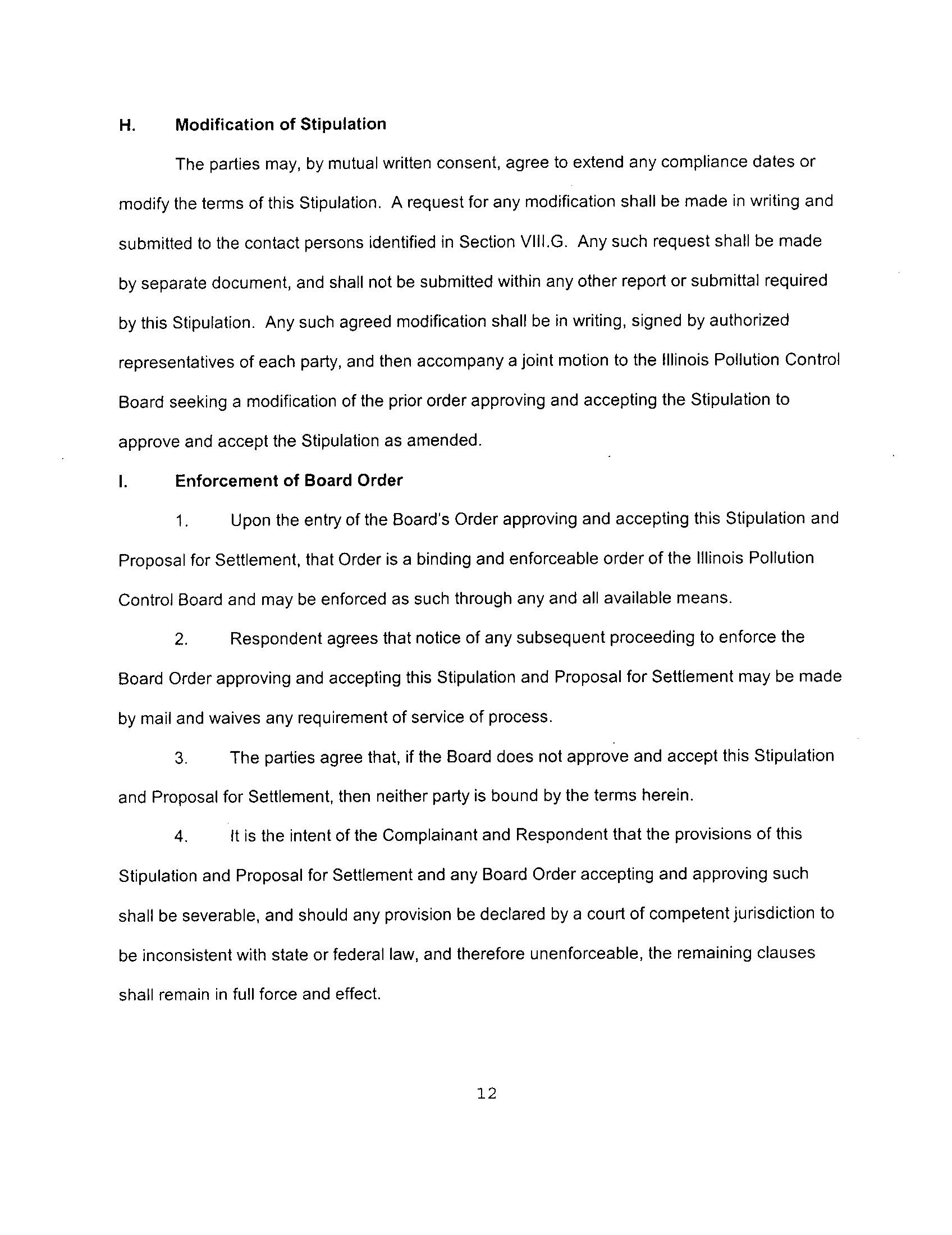 H. Modification of Stipulation

The parties may, by mutual written consent, agree to extend any compliance dates or modify the terms of this Stipulation. A request for any modification shall be made in writing and submitted to the contact persons identified in Section VIII.G. Any such request shall be made by separate document, and shall not be submitted within any other report or submittal required by this Stipulation. Any such agreed modification shall be in writing, signed by authorized representatives of each party, and then accompany a joint motion to the Illinois Pollution Control Board seeking a modification of the prior order approving and accepting the Stipulation to approve and accept the Stipulation as amended.

I. Enforcement of Board Order

1. Upon the entry of the Board's Order approving and accepting this Stipulation and Proposal for Settlement, that Order is a binding and enforceable order of the Illinois Pollution Control Board and may be enforced as such through any and all available means.

2. Respondent agrees that notice of any subsequent proceeding to enforce the Board Order approving and accepting this Stipulation and Proposal for Settlement may be made by mail and waives any requirement of service of process.

3. The parties agree that, if the Board does not approve and accept this Stipulation and Proposal for Settlement, then neither party is bound by the terms herein.

4. It is the intent of the Complainant and Respondent that the provisions of this Stipulation and Proposal for Settlement and any Board Order accepting and approving such shall be severable, and should any provision be declared by a court of competent jurisdiction to be inconsistent with state or federal law, and therefore unenforceable, the remaining clauses shall remain in full force and effect.

12